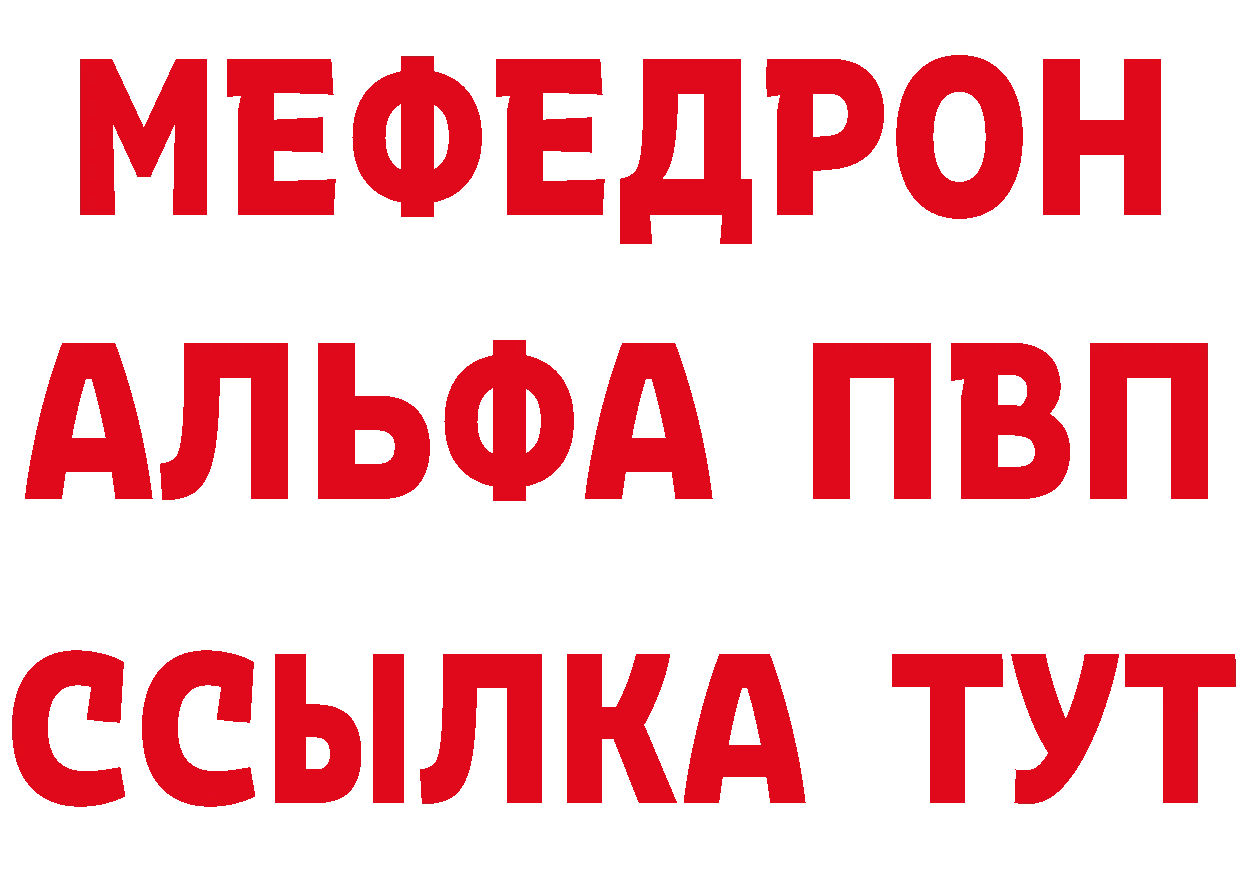 МЕФЕДРОН
АЛЬФА ПВП
ССЫЛКА ТУТ